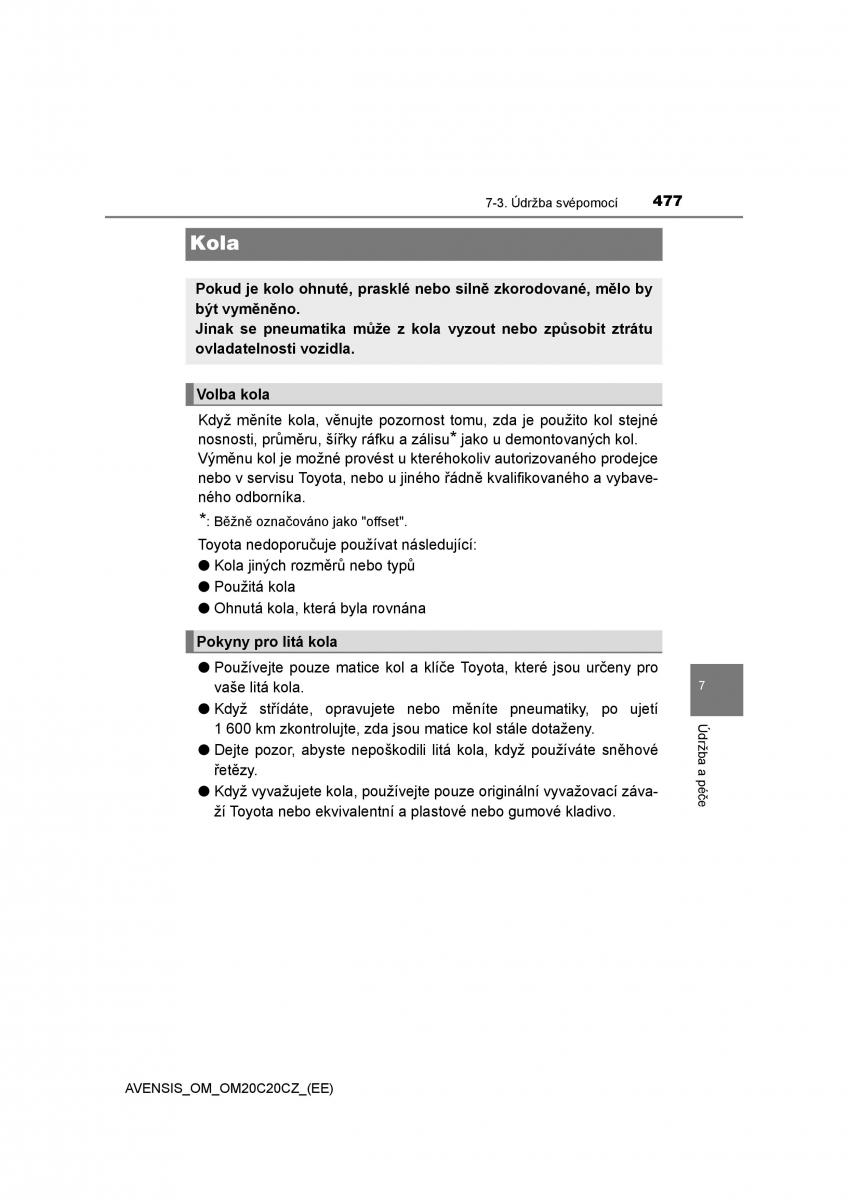 7-3. Údržba svépomocí 477

Kola

Pokud je kolo ohnuté, prasklé nebo silně zkorodované, mělo by být vyměněno.
Jinak se pneumatika může z kola vyzout nebo způsobit ztrátu ovladatelnosti vozidla.

Volba kola

Když měníte kola, věnujte pozornost tomu, zda je použito kol stejné nosnosti, průměru, šířky ráfku a zálisu* jako u demontovaných kol.
Výměnu kol je možné provést u kteréhokoliv autorizovaného prodejce nebo v servisu Toyota, nebo u jiného řádně kvalifikovaného a vybaveného odborníka.

*: Běžně označováno jako "offset".

Toyota nedoporučuje používat následující:
● Kola jiných rozměrů nebo typů
● Použitá kola
● Ohnutá kola, která byla rovnána

Pokyny pro litá kola

● Používejte pouze matice kol a klíče Toyota, které jsou určeny pro vaše litá kola.
● Když střídáte, opravujete nebo měníte pneumatiky, po ujetí 1 600 km zkontrolujte, zda jsou matice kol stále dotaženy.
● Dejte pozor, abyste nepoškodili litá kola, když používáte sněhové řetězy.
● Když vyvažujete kola, používejte pouze originální vyvažovací závaží Toyota nebo ekvivalentní a plastové nebo gumové kladivo.

7

Údržba a péče

AVENSIS_OM_OM20C20CZ_(EE)